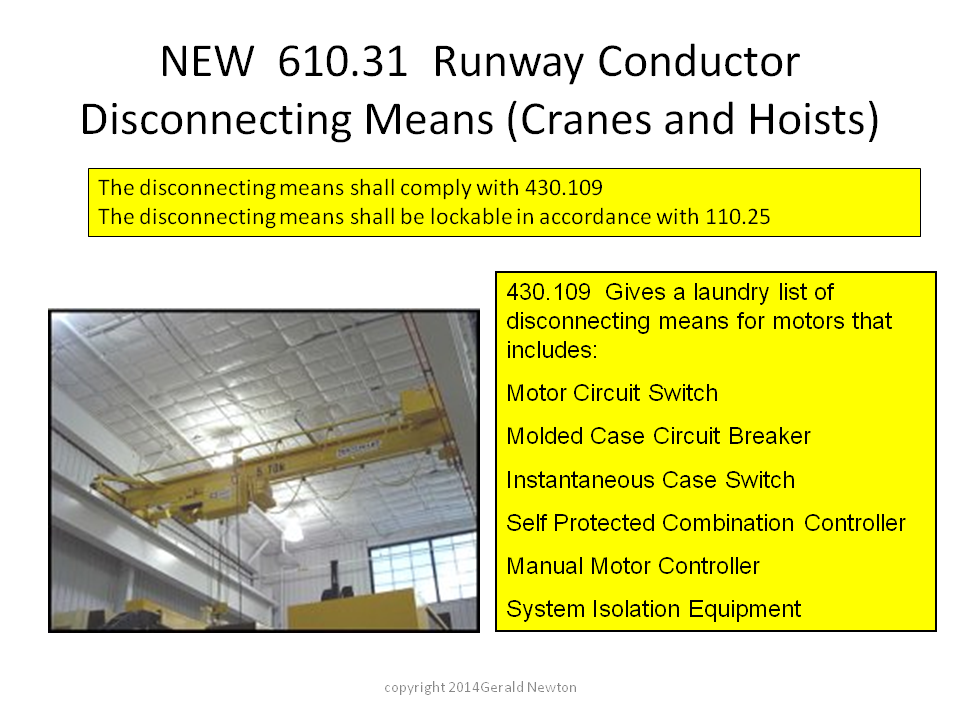 NEW 610.31 Runway Conductor Disconnecting Means (Cranes and Hoists)

The disconnecting means shall comply with 430.109
The disconnecting means shall be lockable in accordance with 110.25

430.109 Gives a laundry list of disconnecting means for motors that includes:

Motor Circuit Switch

Molded Case Circuit Breaker

Instantaneous Case Switch

Self Protected Combination Controller

Manual Motor Controller

System Isolation Equipment

5 TON

copyright 2014Gerald Newton